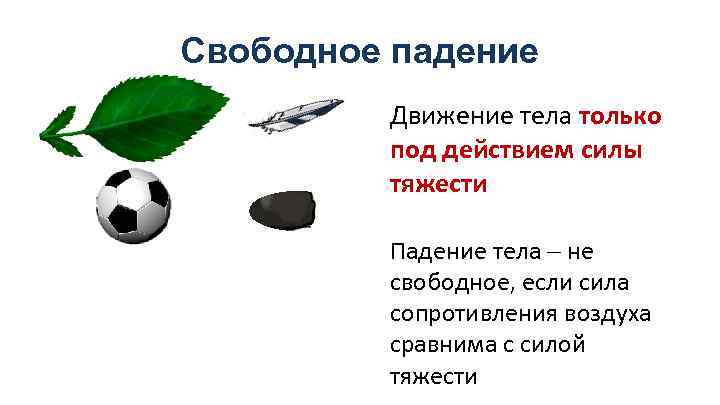 Свободное падение

Движение тела только под действием силы тяжести

Падение тела – не свободное, если сила сопротивления воздуха сравнима с силой тяжести